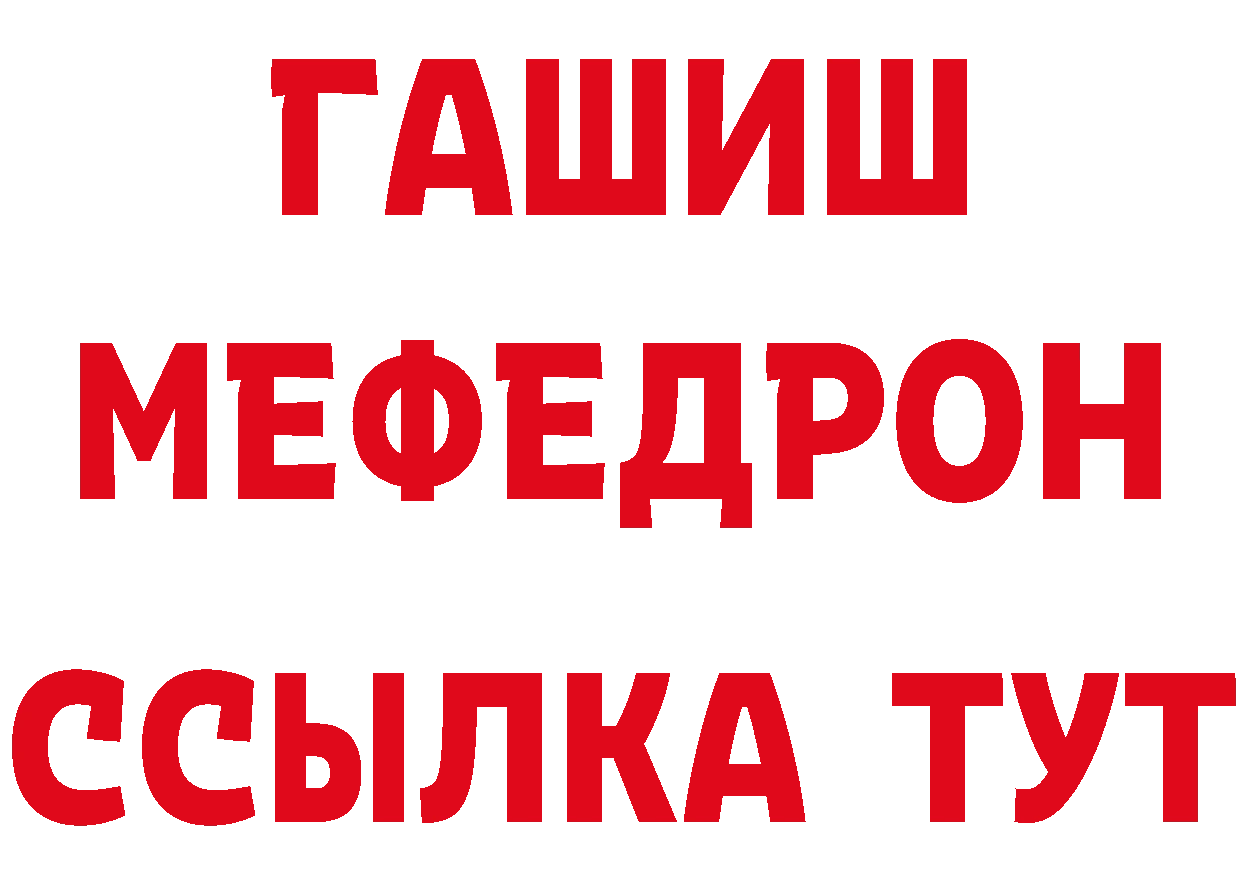 ГАШИШ
МЕФЕДРОН
ССЫЛКА ТУТ